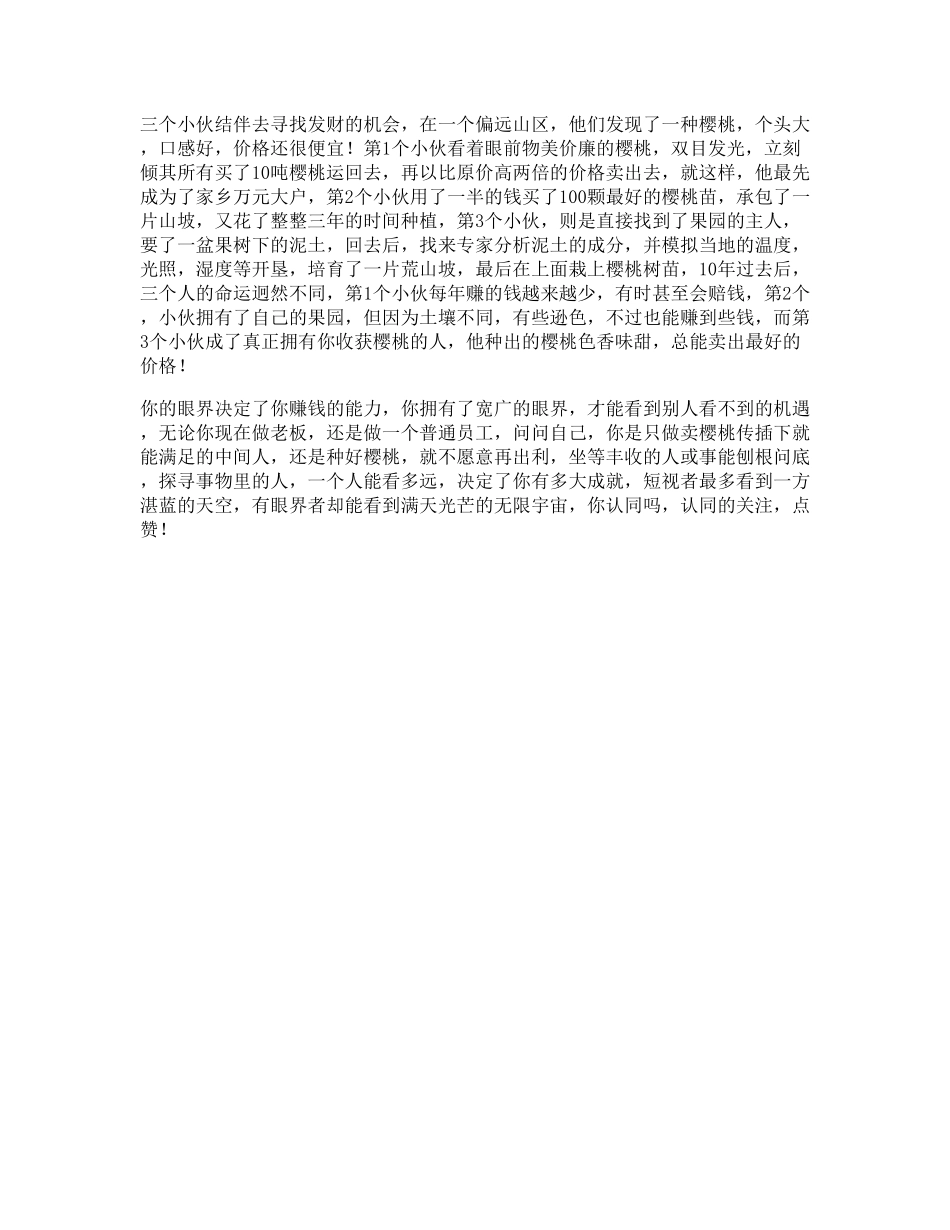 三个小伙结伴去寻找发财的机会，在一个偏远山区，他们发现了一种樱桃，个头大，口感好，价格还很便宜！第1个小伙看着眼前物美价廉的樱桃，双目发光，立刻倾其所有买了10吨樱桃运回去，再以比原价高两倍的价格卖出去，就这样，他最先成为了家乡万元大户，第2个小伙用了一半的钱买了100颗最好的樱桃苗，承包了一片山坡，又花了整整三年的时间种植，第3个小伙，则是直接找到了果园的主人，要了一盆果树下的泥土，回去后，找来专家分析泥土的成分，并模拟当地的温度，光照，湿度等开垦，培育了一片荒山坡，最后在上面栽上樱桃树苗，10年过去后，三个人的命运迥然不同，第1个小伙每年赚的钱越来越少，有时甚至会赔钱，第2个，小伙拥有了自己的果园，但因为土壤不同，有些逊色，不过也能赚到些钱，而第3个小伙成了真正拥有你收获樱桃的人，他种出的樱桃色香味甜，总能卖出最好的价格！

你的眼界决定了你赚钱的能力，你拥有了宽广的眼界，才能看到别人看不到的机遇，无论你现在做老板，还是做一个普通员工，问问自己，你是只做卖樱桃传插下就能满足的中间人，还是种好樱桃，就不愿意再出利，坐等丰收的人或事能刨根问底，探寻事物里的人，一个人能看多远，决定了你有多大成就，短视者最多看到一方湛蓝的天空，有眼界者却能看到满天光芒的无限宇宙，你认同吗，认同的关注，点赞！